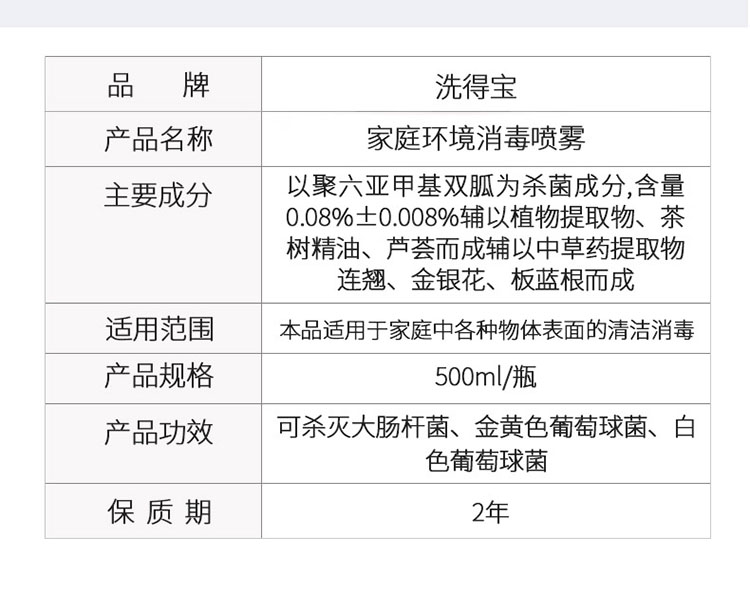 | 品 牌 | 洗得宝 |
|---|---|
| 产品名称 | 家庭环境消毒喷雾 |
| 主要成分 | 以聚六亚甲基双胍为杀菌成分,含量0.08%±0.008%辅以植物提取物、茶树精油、芦荟而成辅以中草药提取物连翘、金银花、板蓝根而成 |
| 适用范围 | 本品适用于家庭中各种物体表面的清洁消毒 |
| 产品规格 | 500ml/瓶 |
| 产品功效 | 可杀灭大肠杆菌、金黄色葡萄球菌、白色葡萄球菌 |
| 保 质 期 | 2年 |